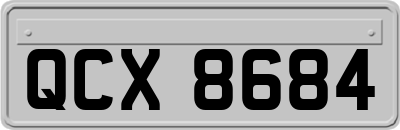 QCX 8684